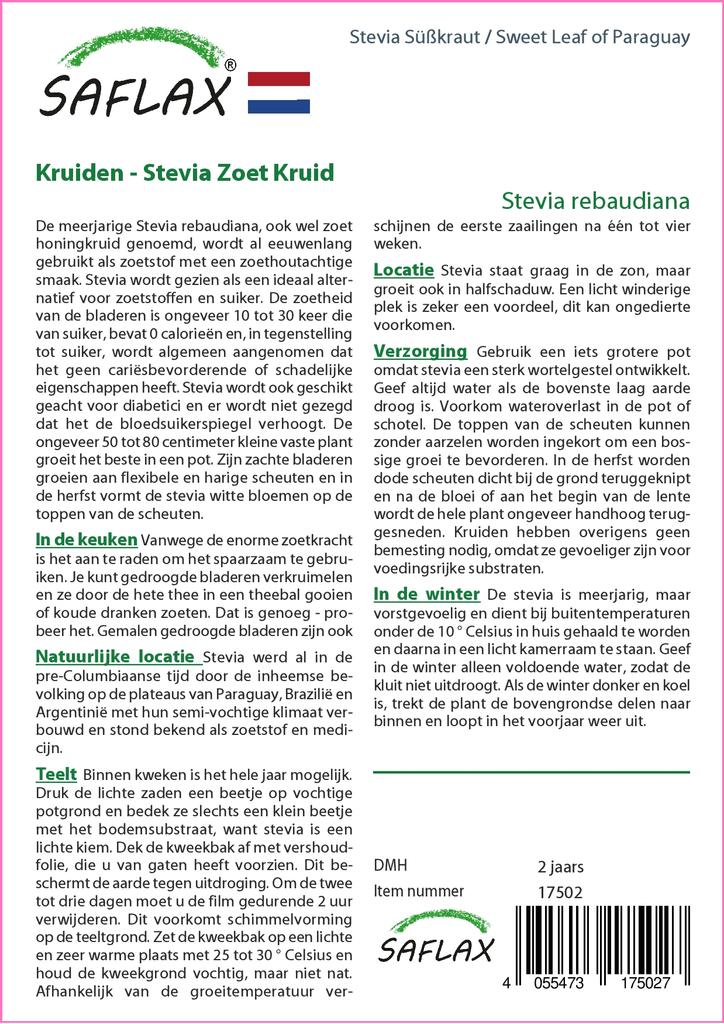 SAFLAX®

Stevia Süßkraut / Sweet Leaf of Paraguay

Kruiden - Stevia Zoet Kruid

Stevia rebaudiana

De meerjarige Stevia rebaudiana, ook wel zoet honingkruid genoemd, wordt al eeuwenlang gebruikt als zoetstof met een zoethoutachtige smaak. Stevia wordt gezien als een ideaal alternatief voor zoetstoffen en suiker. De zoetheid van de bladeren is ongeveer 10 tot 30 keer die van suiker, bevat 0 calorieën en, in tegenstelling tot suiker, wordt algemeen aangenomen dat het geen cariësbevorderende of schadelijke eigenschappen heeft. Stevia wordt ook geschikt geacht voor diabetici en er wordt niet gezegd dat het de bloedsuikerspiegel verhoogt. De ongeveer 50 tot 80 centimeter kleine vaste plant groeit het beste in een pot. Zijn zachte bladeren groeien aan flexibele en harige scheuten en in de herfst vormt de stevia witte bloemen op de toppen van de scheuten.

In de keuken Vanwege de enorme zoetkracht is het aan te raden om het spaarzaam te gebruiken. Je kunt gedroogde bladeren verkruimelen en ze door de hete thee in een theebal gooien of koude dranken zoeten. Dat is genoeg - probeer het. Gemalen gedroogde bladeren zijn ook

Natuurlijke locatie Stevia werd al in de pre-Columbiaanse tijd door de inheemse bevolking op de plateaus van Paraguay, Brazilië en Argentinië met hun semi-vochtige klimaat verbouwd en stond bekend als zoetstof en medicijn.

Teelt Binnen kweken is het hele jaar mogelijk. Druk de lichte zaden een beetje op vochtige potgrond en bedek ze slechts een klein beetje met het bodemsubstraat, want stevia is een lichte kiem. Dek de kweekbak af met vershoudfolie, die u van gaten heeft voorzien. Dit beschermt de aarde tegen uitdroging. Om de twee tot drie dagen moet u de film gedurende 2 uur verwijderen. Dit voorkomt schimmelvorming op de teeltgrond. Zet de kweekbak op een lichte en zeer warme plaats met 25 tot 30 ° Celsius en houd de kweekgrond vochtig, maar niet nat. Afhankelijk van de groeitemperatuur verschijnen de eerste zaailingen na één tot vier weken.

Locatie Stevia staat graag in de zon, maar groeit ook in halfschaduw. Een licht winderige plek is zeker een voordeel, dit kan ongedierte voorkomen.

Verzorging Gebruik een iets grotere pot omdat stevia een sterk wortelgestel ontwikkelt. Geef altijd water als de bovenste laag aarde droog is. Voorkom wateroverlast in de pot of schotel. De toppen van de scheuten kunnen zonder aarzelen worden ingekort om een bossige groei te bevorderen. In de herfst worden dode scheuten dicht bij de grond teruggeknipt en na de bloei of aan het begin van de lente wordt de hele plant ongeveer handhoog teruggesneden. Kruiden hebben overigens geen bemesting nodig, omdat ze gevoeliger zijn voor voedingsrijke substraten.

In de winter De stevia is meerjarig, maar vorstgevoelig en dient bij buitentemperaturen onder de 10 ° Celsius in huis gehaald te worden en daarna in een licht kamerraam te staan. Geef in de winter alleen voldoende water, zodat de kluit niet uitdroogt. Als de winter donker en koel is, trekt de plant de bovengrondse delen naar binnen en loopt in het voorjaar weer uit.

DMH 2 jaars
Item nummer 17502

SAFLAX

4 055473 175027